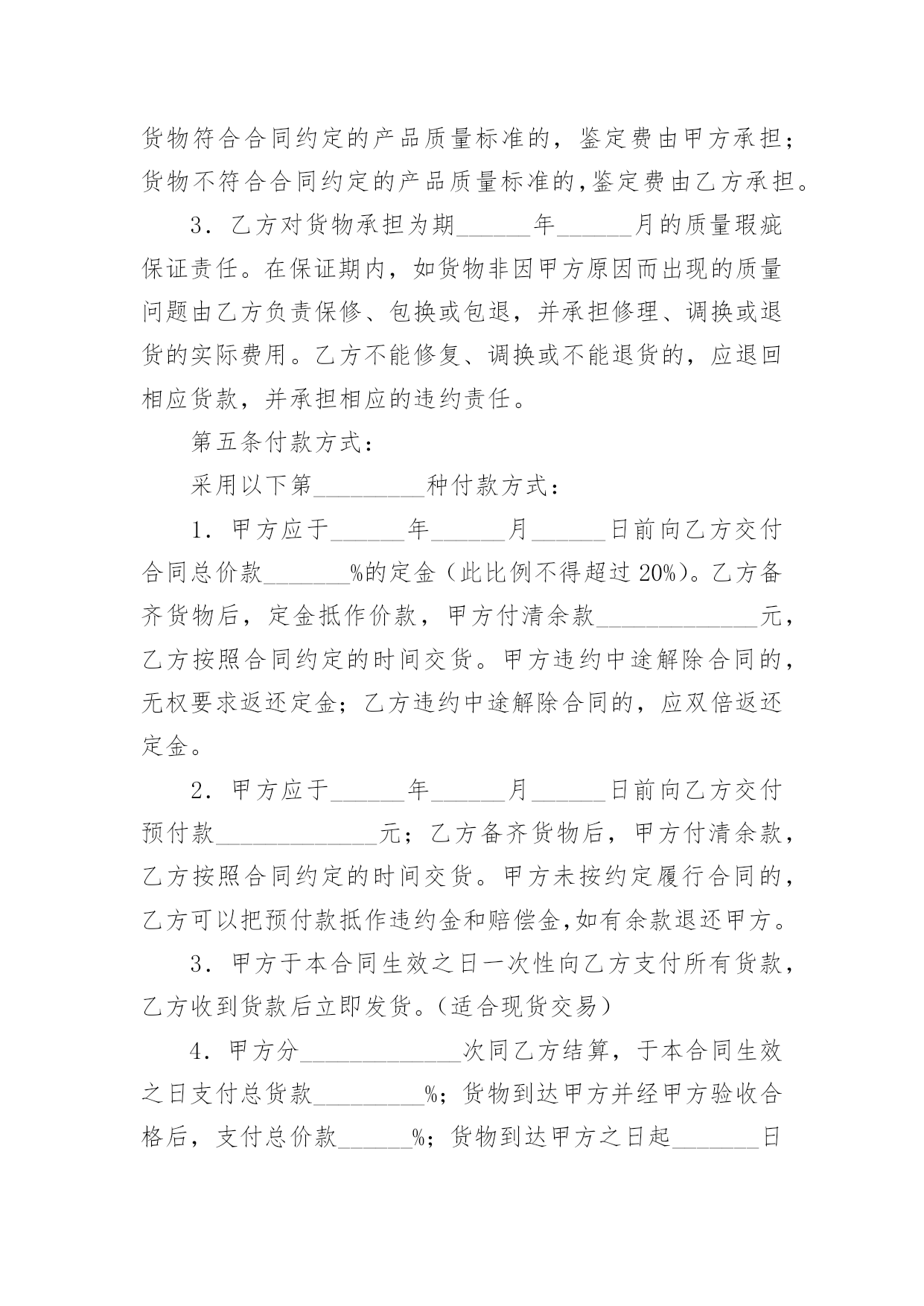 货物符合合同约定的产品质量标准的，鉴定费由甲方承担；货物不符合合同约定的产品质量标准的,鉴定费由乙方承担。

3．乙方对货物承担为期______年______月的质量瑕疵保证责任。在保证期内，如货物非因甲方原因而出现的质量问题由乙方负责保修、包换或包退，并承担修理、调换或退货的实际费用。乙方不能修复、调换或不能退货的，应退回相应货款，并承担相应的违约责任。

第五条付款方式：

采用以下第_________种付款方式：

1．甲方应于______年______月______日前向乙方交付合同总价款_______%的定金（此比例不得超过 20%）。乙方备齐货物后，定金抵作价款，甲方付清余款_____________元，乙方按照合同约定的时间交货。甲方违约中途解除合同的，无权要求返还定金；乙方违约中途解除合同的，应双倍返还定金。

2．甲方应于______年______月______日前向乙方交付预付款_____________元；乙方备齐货物后，甲方付清余款，乙方按照合同约定的时间交货。甲方未按约定履行合同的，乙方可以把预付款抵作违约金和赔偿金,如有余款退还甲方。

3．甲方于本合同生效之日一次性向乙方支付所有货款，乙方收到货款后立即发货。(适合现货交易)

4．甲方分_____________次同乙方结算，于本合同生效之日支付总货款_________%；货物到达甲方并经甲方验收合格后，支付总价款______%；货物到达甲方之日起_______日